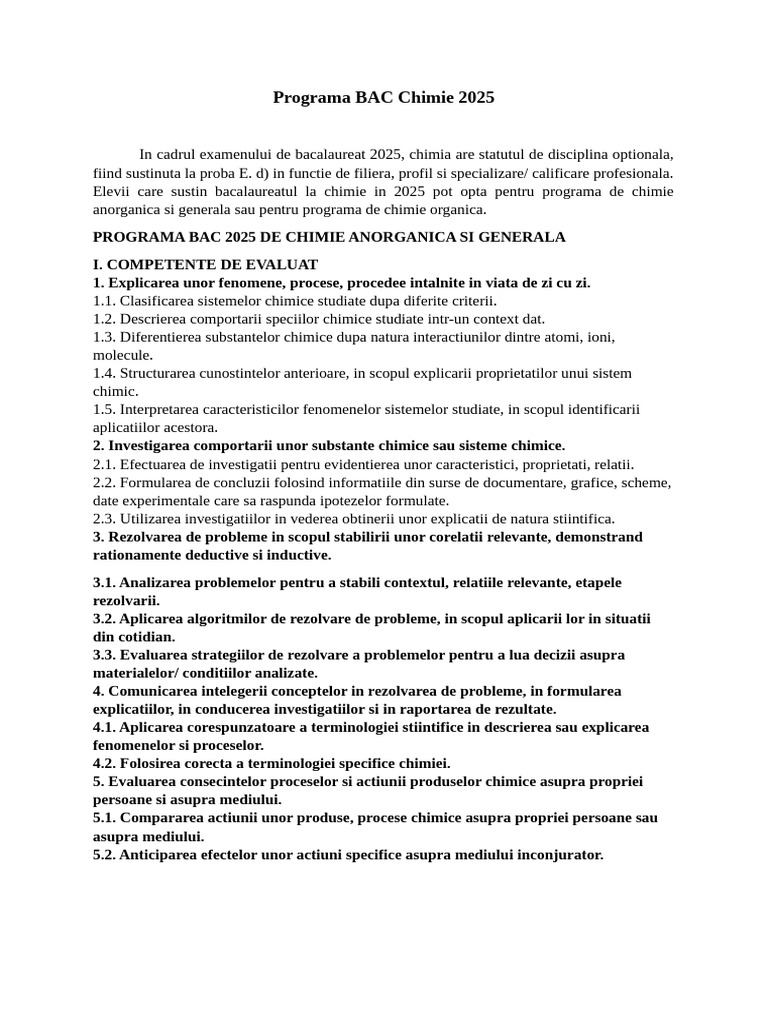 Programa BAC Chimie 2025

In cadrul examenului de bacalaureat 2025, chimia are statutul de disciplina optionala, fiind sustinuta la proba E. d) in functie de filiera, profil si specializare/ calificare profesionala. Elevii care sustin bacalaureatul la chimie in 2025 pot opta pentru programa de chimie anorganica si generala sau pentru programa de chimie organica.

PROGRAMA BAC 2025 DE CHIMIE ANORGANICA SI GENERALA

I. COMPETENTE DE EVALUAT
1. Explicarea unor fenomene, procese, procedee intalnite in viata de zi cu zi.
1.1. Clasificarea sistemelor chimice studiate dupa diferite criterii.
1.2. Descrierea comportarii speciilor chimice studiate intr-un context dat.
1.3. Diferentierea substantelor chimice dupa natura interactiunilor dintre atomi, ioni, molecule.
1.4. Structurarea cunostintelor anterioare, in scopul explicarii proprietatilor unui sistem chimic.
1.5. Interpretarea caracteristicilor fenomenelor sistemelor studiate, in scopul identificarii aplicatiilor acestora.
2. Investigarea comportarii unor substante chimice sau sisteme chimice.
2.1. Efectuarea de investigatii pentru evidentierea unor caracteristici, proprietati, relatii.
2.2. Formularea de concluzii folosind informatiile din surse de documentare, grafice, scheme, date experimentale care sa raspunda ipotezelor formulate.
2.3. Utilizarea investigatiilor in vederea obtinerii unor explicatii de natura stiintifica.
3. Rezolvarea de probleme in scopul stabilirii unor corelatii relevante, demonstrand rationamente deductive si inductive.

3.1. Analizarea problemelor pentru a stabili contextul, relatiile relevante, etapele rezolvarii.
3.2. Aplicarea algoritmilor de rezolvare de probleme, in scopul aplicarii lor in situatii din cotidian.
3.3. Evaluarea strategiilor de rezolvare a problemelor pentru a lua decizii asupra materialelor/ conditiilor analizate.
4. Comunicarea intelegerii conceptelor in rezolvarea de probleme, in formularea explicatiilor, in conducerea investigatiilor si in raportarea de rezultate.
4.1. Aplicarea corespunzatoare a terminologiei stiintifice in descrierea sau explicarea fenomenelor si proceselor.
4.2. Folosirea corecta a terminologiei specifice chimiei.
5. Evaluarea consecintelor proceselor si actiunii produselor chimice asupra propriei persoane si asupra mediului.
5.1. Compararea actiunii unor produse, procese chimice asupra propriei persoane sau asupra mediului.
5.2. Anticiparea efectelor unor actiuni specifice asupra mediului inconjurator.